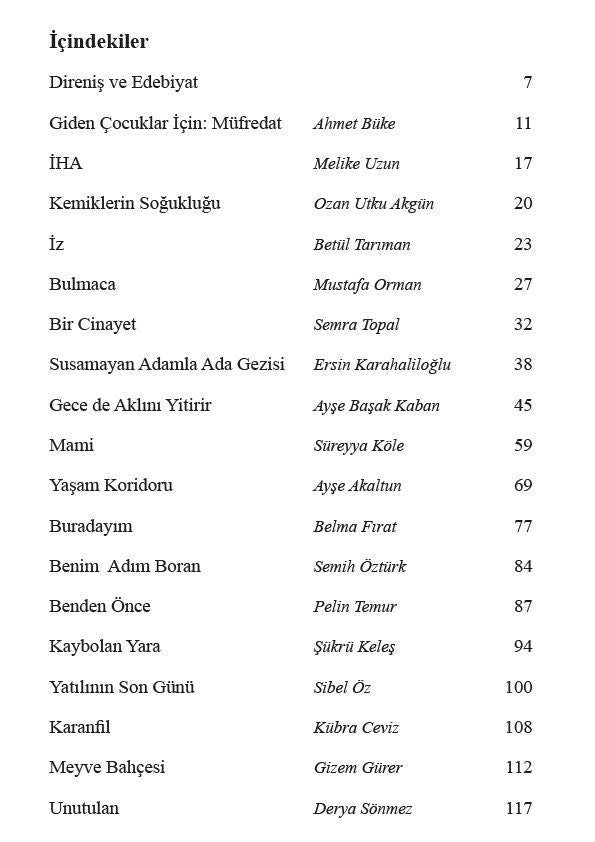 İçindekiler

| | | |
|---|---|---|
| Direniş ve Edebiyat | | 7 |
| Giden Çocuklar İçin: Müfredat | Ahmet Büke | 11 |
| İHA | Melike Uzun | 17 |
| Kemiklerin Soğukluğu | Ozan Utku Akgün | 20 |
| İz | Betül Tarıman | 23 |
| Bulmaca | Mustafa Orman | 27 |
| Bir Cinayet | Semra Topal | 32 |
| Susamayan Adamla Ada Gezisi | Ersin Karahaliloğlu | 38 |
| Gece de Aklını Yitirir | Ayşe Başak Kaban | 45 |
| Mami | Süreyya Köle | 59 |
| Yaşam Koridoru | Ayşe Akaltun | 69 |
| Buradayım | Belma Fırat | 77 |
| Benim Adım Boran | Semih Öztürk | 84 |
| Benden Önce | Pelin Temur | 87 |
| Kaybolan Yara | Şükrü Keleş | 94 |
| Yatılının Son Günü | Sibel Öz | 100 |
| Karanfil | Kübra Ceviz | 108 |
| Meyve Bahçesi | Gizem Gürer | 112 |
| Unutulan | Derya Sönmez | 117 |